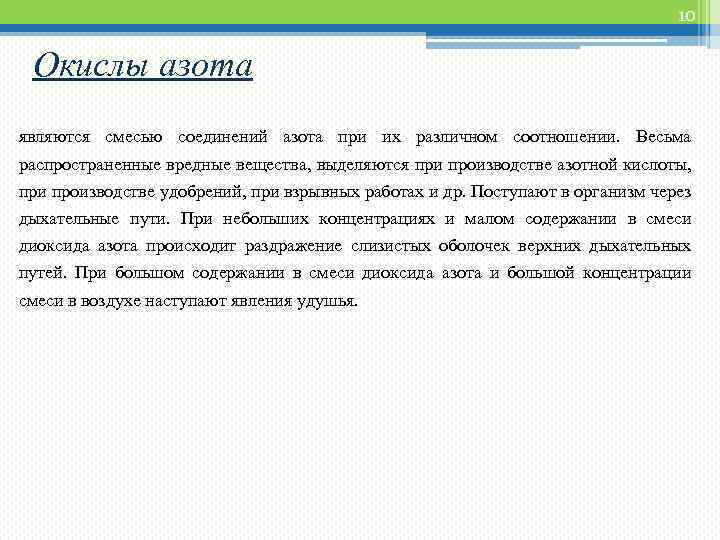 10

Окислы азота

являются смесью соединений азота при их различном соотношении. Весьма распространенные вредные вещества, выделяются при производстве азотной кислоты, при производстве удобрений, при взрывных работах и др. Поступают в организм через дыхательные пути. При небольших концентрациях и малом содержании в смеси диоксида азота происходит раздражение слизистых оболочек верхних дыхательных путей. При большом содержании в смеси диоксида азота и большой концентрации смеси в воздухе наступают явления удушья.